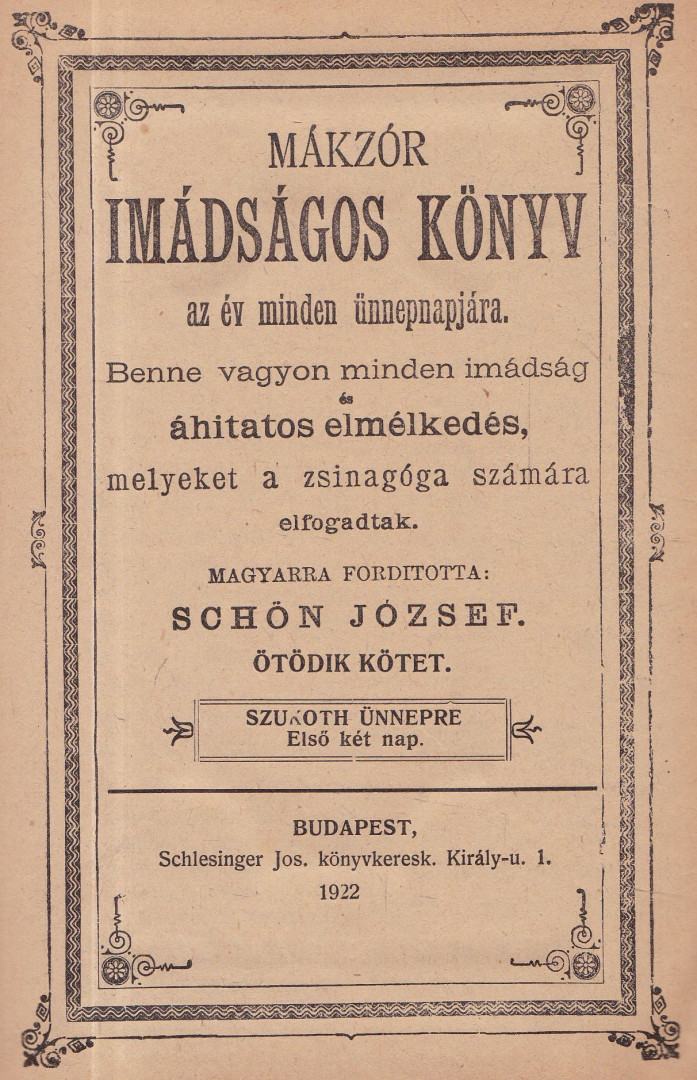 MÁKZÓR

IMÁDSÁGOS KÖNYV

az év minden ünnepnapjára.

Benne vagyon minden imádság
és
áhitatos elmélkedés,
melyeket a zsinagóga számára
elfogadtak.

MAGYARRA FORDITOTTA:

SCHÖN JÓZSEF.

ÖTÖDIK KÖTET.

SZUKOTH ÜNNEPRE
Első két nap.

BUDAPEST,
Schlesinger Jos. könyvkeresk. Király-u. 1.
1922